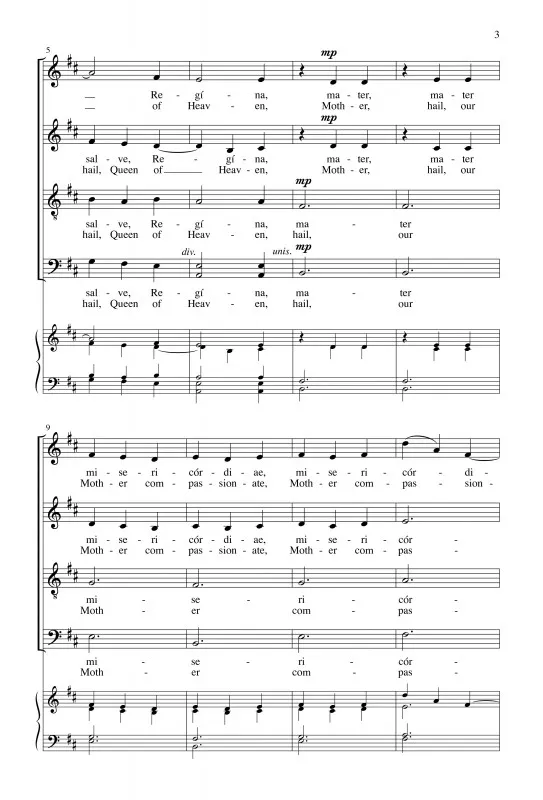 3

5

mp

— Re - gí - na, ma - ter, ma - ter
— of Heav - en, Moth - er, hail, our

mp

sal - ve, Re - gí - na, ma - ter, ma - ter
hail, Queen of Heav - en, Moth - er, hail, our

mp

sal - ve, Re - gí - na, ma - ter
hail, Queen of Heav - en, hail, our

div. unis. mp

sal - ve, Re - gí - na, ma - ter
hail, Queen of Heav - en, hail, our

9

mi - se - ri - cór - di - ae, mi - se - ri - cór - di -
Moth - er com - pas - sion - ate, Moth - er com - pas - sion -

mi - se - ri - cór - di - ae, mi - se - ri - cór -
Moth - er com - pas - sion - ate, Moth - er com - pas -

mi - se - ri - cór -
Moth - er com - pas -

mi - se - ri - cór -
Moth - er com - pas -